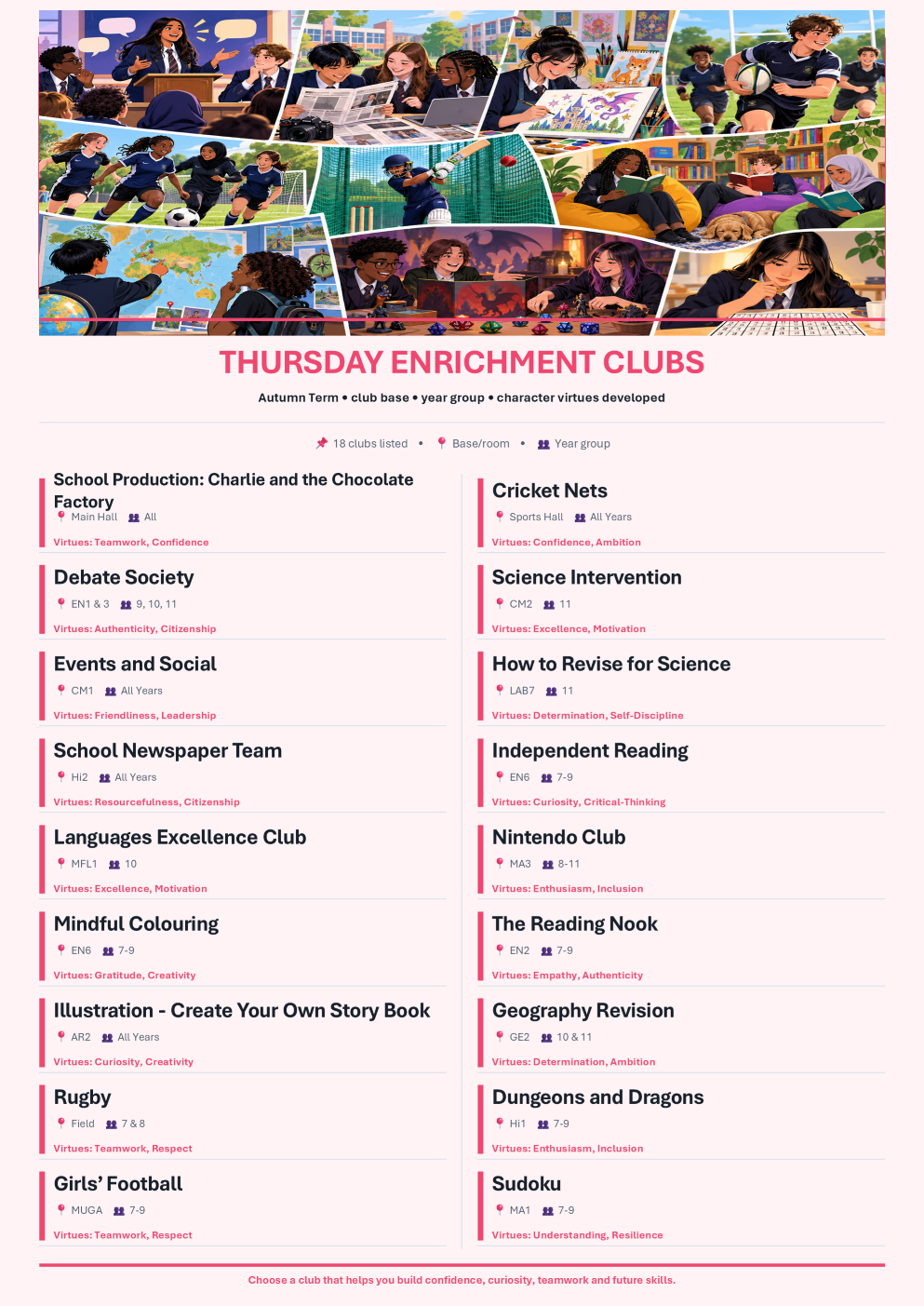 THURSDAY ENRICHMENT CLUBS

Autumn Term • club base • year group • character virtues developed

18 clubs listed • Base/room • Year group

School Production: Charlie and the Chocolate Factory
Main Hall All
Virtues: Teamwork, Confidence

Debate Society
EN1 & 3 9, 10, 11
Virtues: Authenticity, Citizenship

Events and Social
CM1 All Years
Virtues: Friendliness, Leadership

School Newspaper Team
Hi2 All Years
Virtues: Resourcefulness, Citizenship

Languages Excellence Club
MFL1 10
Virtues: Excellence, Motivation

Mindful Colouring
EN6 7-9
Virtues: Gratitude, Creativity

Illustration - Create Your Own Story Book
AR2 All Years
Virtues: Curiosity, Creativity

Rugby
Field 7 & 8
Virtues: Teamwork, Respect

Girls' Football
MUGA 7-9
Virtues: Teamwork, Respect

Cricket Nets
Sports Hall All Years
Virtues: Confidence, Ambition

Science Intervention
CM2 11
Virtues: Excellence, Motivation

How to Revise for Science
LAB7 11
Virtues: Determination, Self-Discipline

Independent Reading
EN6 7-9
Virtues: Curiosity, Critical-Thinking

Nintendo Club
MA3 8-11
Virtues: Enthusiasm, Inclusion

The Reading Nook
EN2 7-9
Virtues: Empathy, Authenticity

Geography Revision
GE2 10 & 11
Virtues: Determination, Ambition

Dungeons and Dragons
Hi1 7-9
Virtues: Enthusiasm, Inclusion

Sudoku
MA1 7-9
Virtues: Understanding, Resilience

Choose a club that helps you build confidence, curiosity, teamwork and future skills.